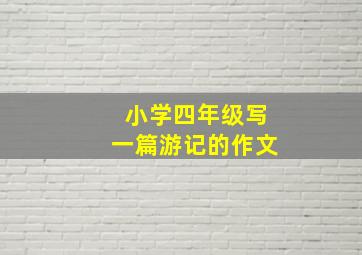 小学四年级写
一篇游记的作文